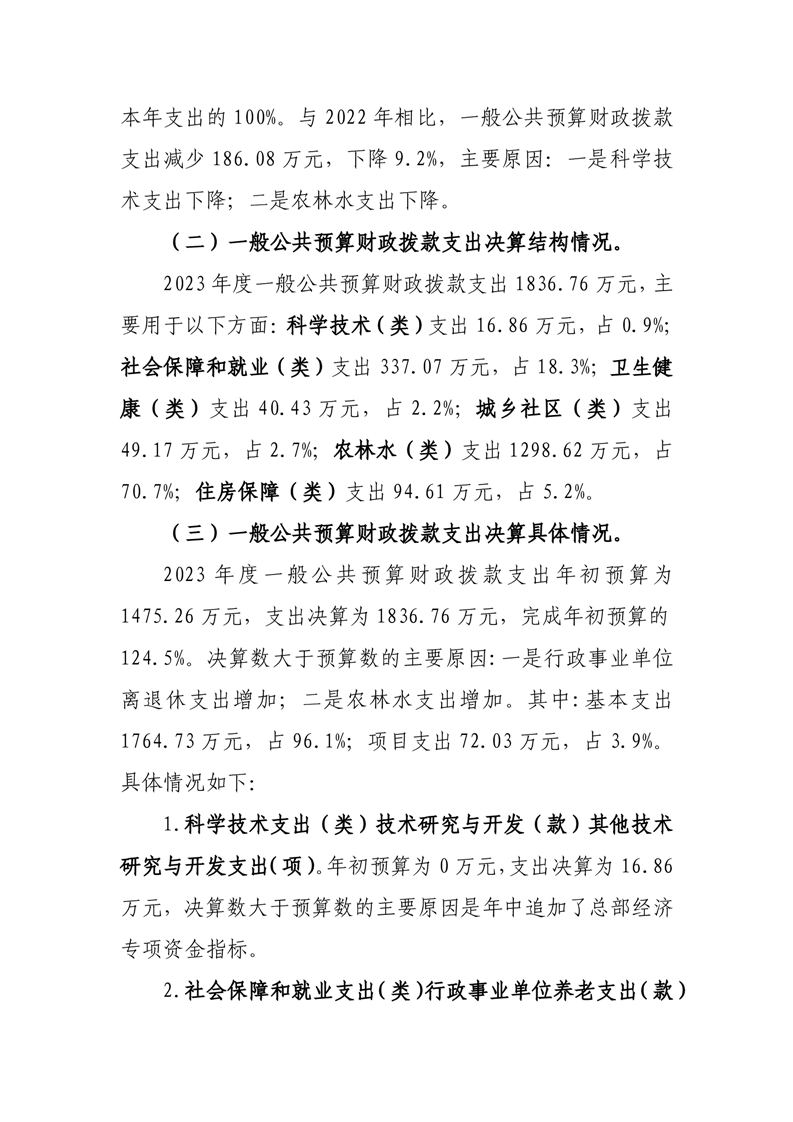 本年支出的100%。与2022年相比，一般公共预算财政拨款支出减少186.08万元，下降9.2%，主要原因：一是科学技术支出下降；二是农林水支出下降。

（二）一般公共预算财政拨款支出决算结构情况。

2023年度一般公共预算财政拨款支出1836.76万元，主要用于以下方面：科学技术（类）支出16.86万元，占0.9%；社会保障和就业（类）支出337.07万元，占18.3%；卫生健康（类）支出40.43万元，占2.2%；城乡社区（类）支出49.17万元，占2.7%；农林水（类）支出1298.62万元，占70.7%；住房保障（类）支出94.61万元，占5.2%。

（三）一般公共预算财政拨款支出决算具体情况。

2023年度一般公共预算财政拨款支出年初预算为1475.26万元，支出决算为1836.76万元，完成年初预算的124.5%。决算数大于预算数的主要原因：一是行政事业单位离退休支出增加；二是农林水支出增加。其中：基本支出1764.73万元，占96.1%；项目支出72.03万元，占3.9%。具体情况如下：

1.科学技术支出（类）技术研究与开发（款）其他技术研究与开发支出（项）。年初预算为0万元，支出决算为16.86万元，决算数大于预算数的主要原因是年中追加了总部经济专项资金指标。

2.社会保障和就业支出（类）行政事业单位养老支出（款）